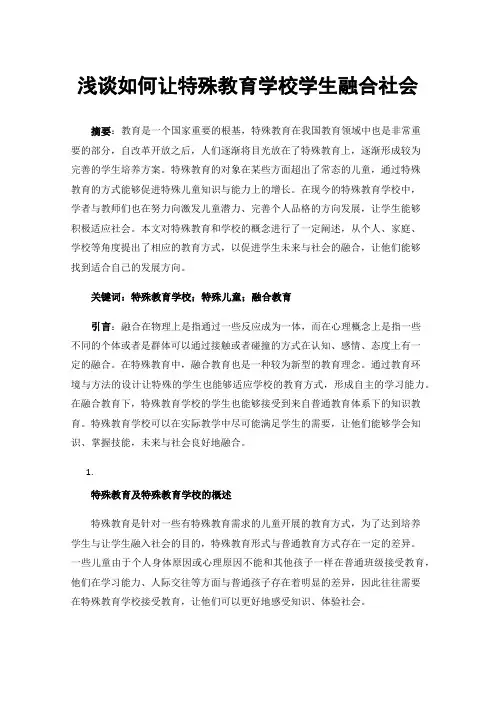 浅谈如何让特殊教育学校学生融合社会

摘要：教育是一个国家重要的根基，特殊教育在我国教育领域中也是非常重要的部分，自改革开放之后，人们逐渐将目光放在了特殊教育上，逐渐形成较为完善的学生培养方案。特殊教育的对象在某些方面超出了常态的儿童，通过特殊教育的方式能够促进特殊儿童知识与能力上的增长。在现今的特殊教育学校中，学者与教师们也在努力向激发儿童潜力、完善个人品格的方向发展，让学生能够积极适应社会。本文对特殊教育和学校的概念进行了一定阐述，从个人、家庭、学校等角度提出了相应的教育方式，以促进学生未来与社会的融合，让他们能够找到适合自己的发展方向。

关键词：特殊教育学校；特殊儿童；融合教育

引言：融合在物理上是指通过一些反应成为一体，而在心理概念上是指一些不同的个体或者是群体可以通过接触或者碰撞的方式在认知、感情、态度上有一定的融合。在特殊教育中，融合教育也是一种较为新型的教育理念。通过教育环境与方法的设计让特殊的学生也能够适应学校的教育方式，形成自主的学习能力。在融合教育下，特殊教育学校的学生也能够接受到来自普通教育体系下的知识教育。特殊教育学校可以在实际教学中尽可能满足学生的需要，让他们能够学会知识、掌握技能，未来与社会良好地融合。

1.

特殊教育及特殊教育学校的概述

特殊教育是针对一些有特殊教育需求的儿童开展的教育方式，为了达到培养学生与让学生融入社会的目的，特殊教育形式与普通教育方式存在一定的差异。一些儿童由于个人身体原因或心理原因不能和其他孩子一样在普通班级接受教育，他们在学习能力、人际交往等方面与普通孩子存在着明显的差异，因此往往需要在特殊教育学校接受教育，让他们可以更好地感受知识、体验社会。